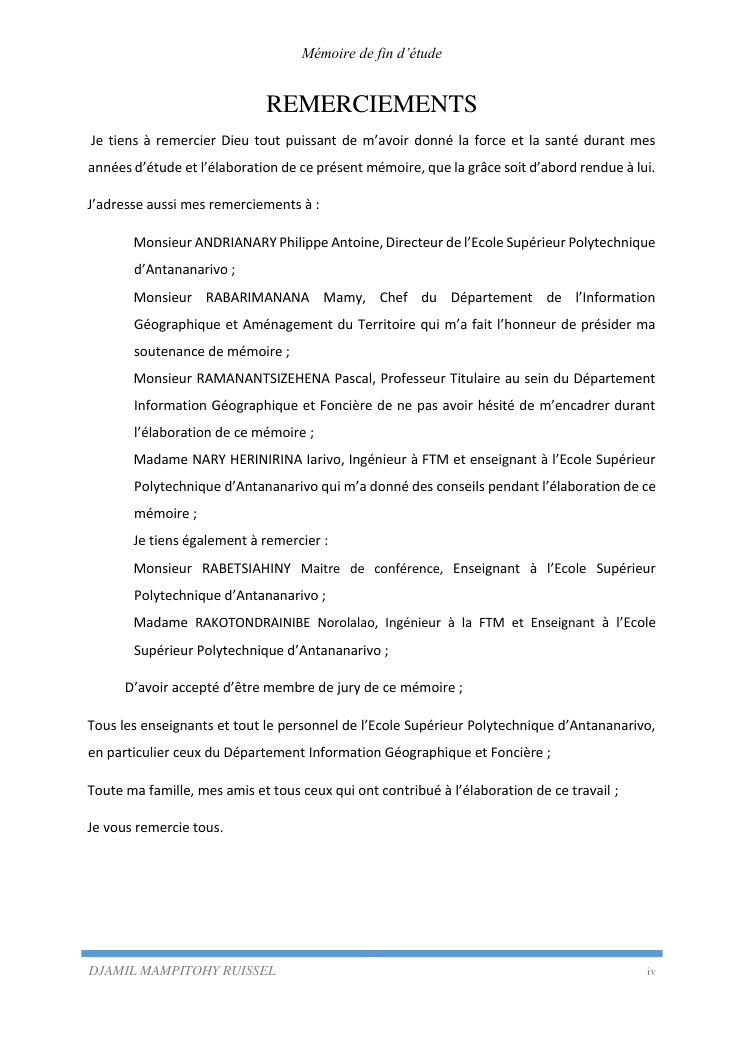 Mémoire de fin d'étude

REMERCIEMENTS

Je tiens à remercier Dieu tout puissant de m'avoir donné la force et la santé durant mes années d'étude et l'élaboration de ce présent mémoire, que la grâce soit d'abord rendue à lui.

J'adresse aussi mes remerciements à :

Monsieur ANDRIANARY Philippe Antoine, Directeur de l'Ecole Supérieur Polytechnique d'Antananarivo ;

Monsieur RABARIMANANA Mamy, Chef du Département de l'Information Géographique et Aménagement du Territoire qui m'a fait l'honneur de présider ma soutenance de mémoire ;

Monsieur RAMANANTSIZEHENA Pascal, Professeur Titulaire au sein du Département Information Géographique et Foncière de ne pas avoir hésité de m'encadrer durant l'élaboration de ce mémoire ;

Madame NARY HERINIRINA Iarivo, Ingénieur à FTM et enseignant à l'Ecole Supérieur Polytechnique d'Antananarivo qui m'a donné des conseils pendant l'élaboration de ce mémoire ;

Je tiens également à remercier :

Monsieur RABETSIAHINY Maitre de conférence, Enseignant à l'Ecole Supérieur Polytechnique d'Antananarivo ;

Madame RAKOTONDRAINIBE Norolalao, Ingénieur à la FTM et Enseignant à l'Ecole Supérieur Polytechnique d'Antananarivo ;

D'avoir accepté d'être membre de jury de ce mémoire ;

Tous les enseignants et tout le personnel de l'Ecole Supérieur Polytechnique d'Antananarivo, en particulier ceux du Département Information Géographique et Foncière ;

Toute ma famille, mes amis et tous ceux qui ont contribué à l'élaboration de ce travail ;

Je vous remercie tous.

DJAMIL MAMPITOHY RUISSEL iv